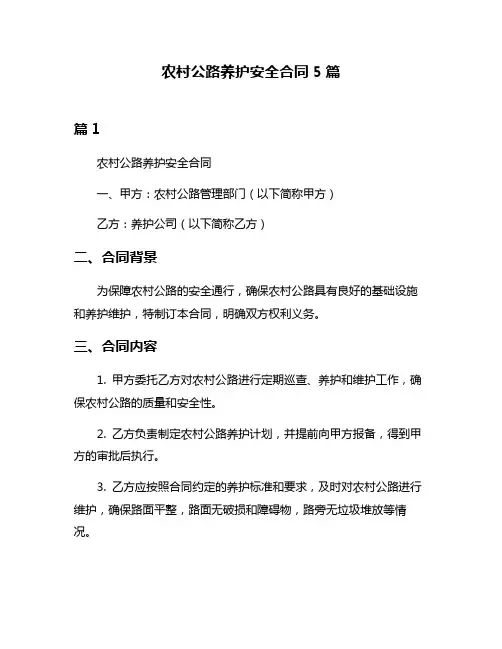 农村公路养护安全合同 5 篇

篇 1

农村公路养护安全合同

一、甲方：农村公路管理部门（以下简称甲方）

乙方：养护公司（以下简称乙方）

二、合同背景

为保障农村公路的安全通行，确保农村公路具有良好的基础设施和养护维护，特制订本合同，明确双方权利义务。

三、合同内容

1. 甲方委托乙方对农村公路进行定期巡查、养护和维护工作，确保农村公路的质量和安全性。

2. 乙方负责制定农村公路养护计划，并提前向甲方报备，得到甲方的审批后执行。

3. 乙方应按照合同约定的养护标准和要求，及时对农村公路进行维护，确保路面平整，路面无破损和障碍物，路旁无垃圾堆放等情况。